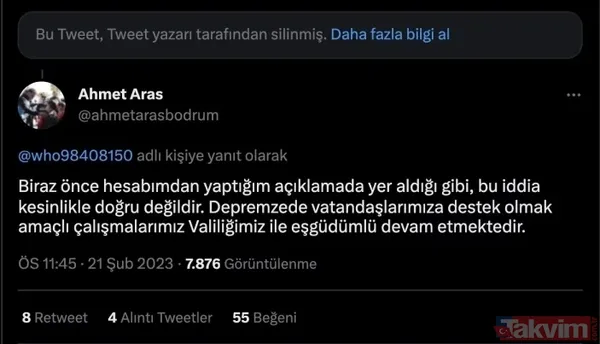 Bu Tweet, Tweet yazarı tarafından silinmiş. Daha fazla bilgi al

Ahmet Aras
@ahmetarasbodrum

@who98408150 adlı kişiye yanıt olarak

Biraz önce hesabımdan yaptığım açıklamada yer aldığı gibi, bu iddia kesinlikle doğru değildir. Depremzede vatandaşlarımıza destek olmak amaçlı çalışmalarımız Valiliğimiz ile eşgüdümlü devam etmektedir.

ÖS 11:45 · 21 Şub 2023 · 7.876 Görüntülenme

8 Retweet 4 Alıntı Tweetler 55 Beğeni

Takvim